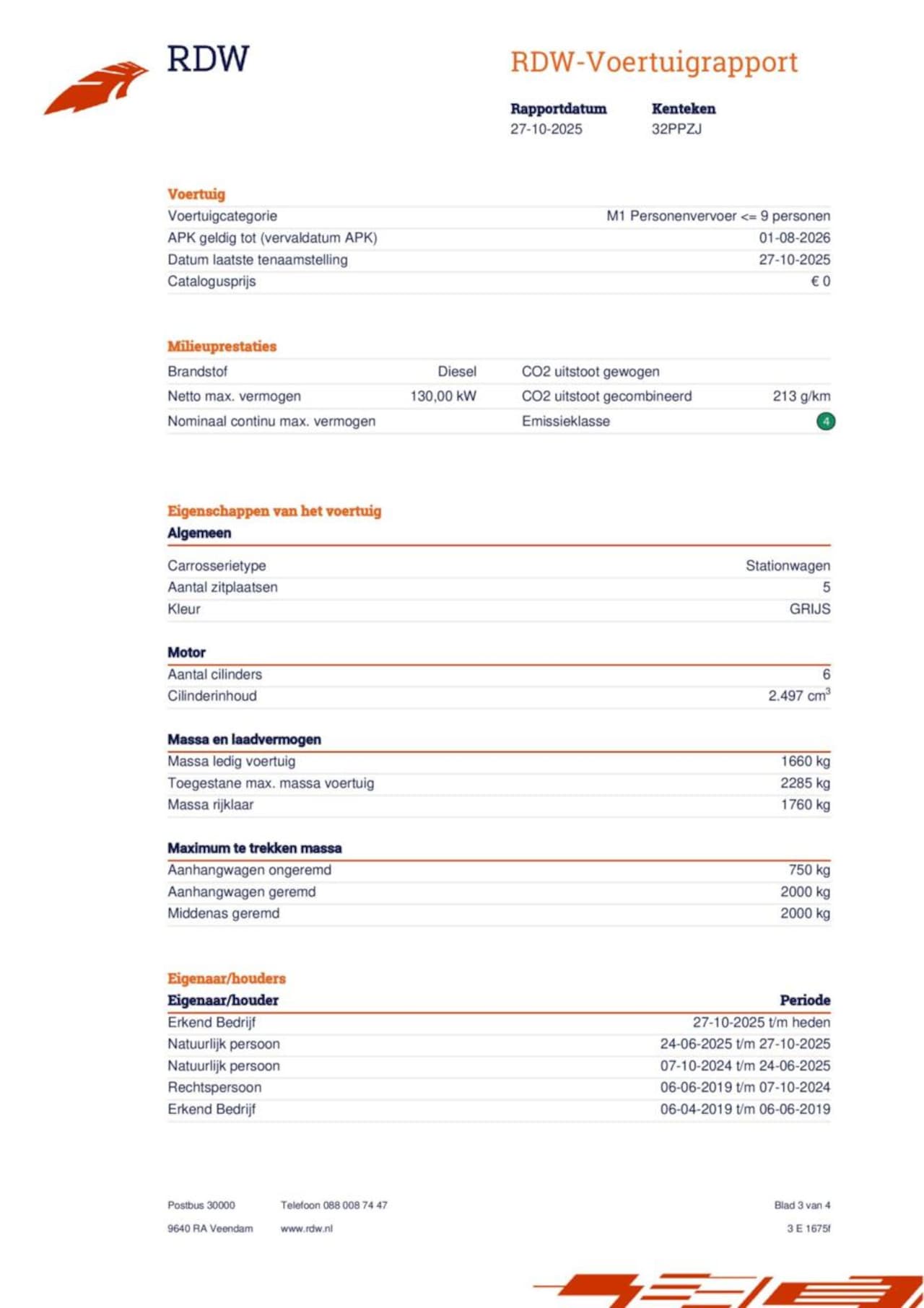 RDW

RDW-Voertuigrapport

| Rapportdatum | Kenteken |
|---|---|
| 27-10-2025 | 32PPZJ |

Voertuig

| | |
|---|---|
| Voertuigcategorie | M1 Personenvervoer <= 9 personen |
| APK geldig tot (vervaldatum APK) | 01-08-2026 |
| Datum laatste tenaamstelling | 27-10-2025 |
| Catalogusprijs | € 0 |

Milieuprestaties

| | | | |
|---|---|---|---|
| Brandstof | Diesel | CO2 uitstoot gewogen | |
| Netto max. vermogen | 130,00 kW | CO2 uitstoot gecombineerd | 213 g/km |
| Nominaal continu max. vermogen | | Emissieklasse | 4 |

Eigenschappen van het voertuig

Algemeen

| | |
|---|---|
| Carrosserietype | Stationwagen |
| Aantal zitplaatsen | 5 |
| Kleur | GRIJS |

Motor

| | |
|---|---|
| Aantal cilinders | 6 |
| Cilinderinhoud | 2.497 $cm^3$ |

Massa en laadvermogen

| | |
|---|---|
| Massa ledig voertuig | 1660 kg |
| Toegestane max. massa voertuig | 2285 kg |
| Massa rijklaar | 1760 kg |

Maximum te trekken massa

| | |
|---|---|
| Aanhangwagen ongeremd | 750 kg |
| Aanhangwagen geremd | 2000 kg |
| Middenas geremd | 2000 kg |

Eigenaar/houders

| Eigenaar/houder | Periode |
|---|---|
| Erkend Bedrijf | 27-10-2025 t/m heden |
| Natuurlijk persoon | 24-06-2025 t/m 27-10-2025 |
| Natuurlijk persoon | 07-10-2024 t/m 24-06-2025 |
| Rechtspersoon | 06-06-2019 t/m 07-10-2024 |
| Erkend Bedrijf | 06-04-2019 t/m 06-06-2019 |

Postbus 30000
9640 RA Veendam

Telefoon 088 008 74 47
www.rdw.nl

Blad 3 van 4
3 E 1675f